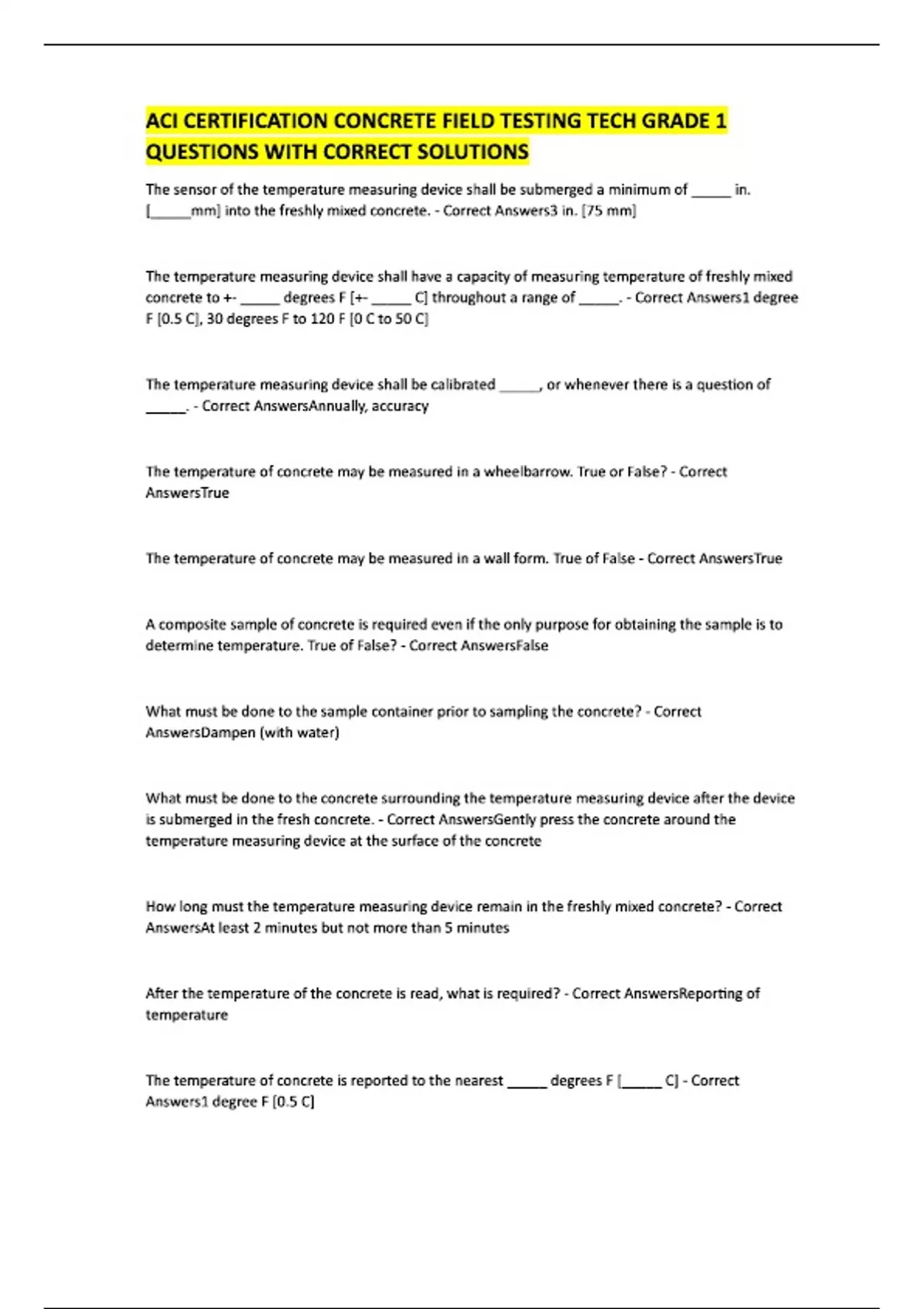 ACI CERTIFICATION CONCRETE FIELD TESTING TECH GRADE 1 QUESTIONS WITH CORRECT SOLUTIONS

The sensor of the temperature measuring device shall be submerged a minimum of _____ in. [_____mm] into the freshly mixed concrete. - Correct Answers3 in. [75 mm]

The temperature measuring device shall have a capacity of measuring temperature of freshly mixed concrete to +- _____ degrees F [+- _____ C] throughout a range of _____. - Correct Answers1 degree F [0.5 C], 30 degrees F to 120 F [0 C to 50 C]

The temperature measuring device shall be calibrated _____, or whenever there is a question of _____. - Correct AnswersAnnually, accuracy

The temperature of concrete may be measured in a wheelbarrow. True or False? - Correct AnswersTrue

The temperature of concrete may be measured in a wall form. True of False - Correct AnswersTrue

A composite sample of concrete is required even if the only purpose for obtaining the sample is to determine temperature. True of False? - Correct AnswersFalse

What must be done to the sample container prior to sampling the concrete? - Correct AnswersDampen (with water)

What must be done to the concrete surrounding the temperature measuring device after the device is submerged in the fresh concrete. - Correct AnswersGently press the concrete around the temperature measuring device at the surface of the concrete

How long must the temperature measuring device remain in the freshly mixed concrete? - Correct AnswersAt least 2 minutes but not more than 5 minutes

After the temperature of the concrete is read, what is required? - Correct AnswersReporting of temperature

The temperature of concrete is reported to the nearest _____ degrees F [_____ C] - Correct Answers1 degree F [0.5 C]